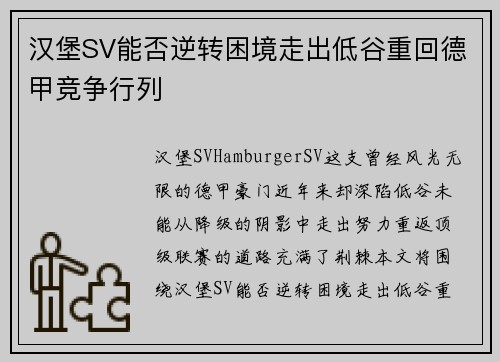 汉堡SV能否逆转困境走出低谷重回德甲竞争行列

汉堡SVHamburgerSV这支曾经风光无限的德甲豪门近年来却深陷低谷未能从降级的阴影中走出努力重返顶级联赛的道路充满了荆棘本文将围绕汉堡SV能否逆转困境走出低谷重